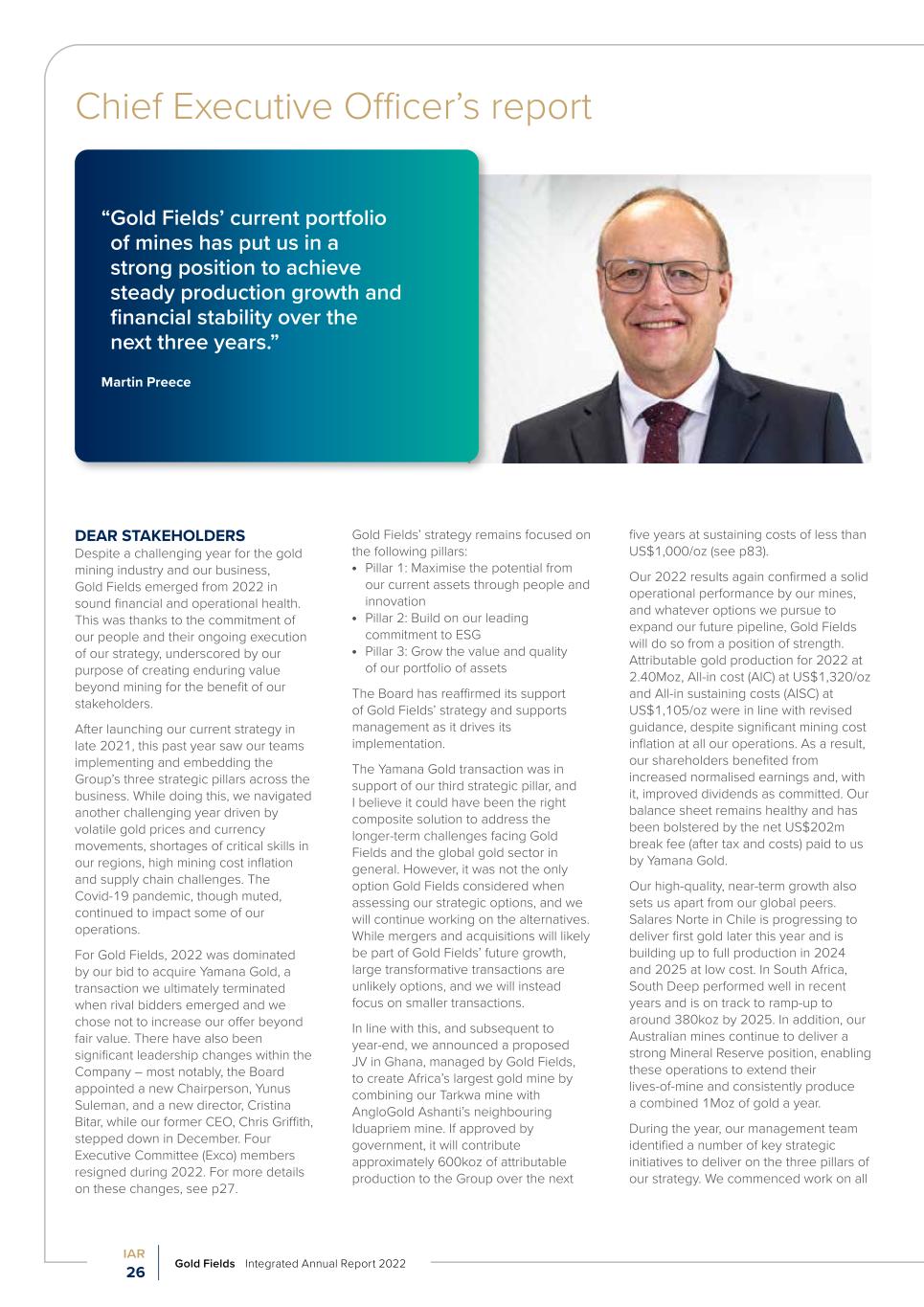 Chief Executive Officer's report

"Gold Fields' current portfolio of mines has put us in a strong position to achieve steady production growth and financial stability over the next three years."

Martin Preece

DEAR STAKEHOLDERS
Despite a challenging year for the gold mining industry and our business, Gold Fields emerged from 2022 in sound financial and operational health. This was thanks to the commitment of our people and their ongoing execution of our strategy, underscored by our purpose of creating enduring value beyond mining for the benefit of our stakeholders.

After launching our current strategy in late 2021, this past year saw our teams implementing and embedding the Group's three strategic pillars across the business. While doing this, we navigated another challenging year driven by volatile gold prices and currency movements, shortages of critical skills in our regions, high mining cost inflation and supply chain challenges. The Covid-19 pandemic, though muted, continued to impact some of our operations.

For Gold Fields, 2022 was dominated by our bid to acquire Yamana Gold, a transaction we ultimately terminated when rival bidders emerged and we chose not to increase our offer beyond fair value. There have also been significant leadership changes within the Company – most notably, the Board appointed a new Chairperson, Yunus Suleman, and a new director, Cristina Bitar, while our former CEO, Chris Griffith, stepped down in December. Four Executive Committee (Exco) members resigned during 2022. For more details on these changes, see p27.

Gold Fields' strategy remains focused on the following pillars:
• Pillar 1: Maximise the potential from our current assets through people and innovation
• Pillar 2: Build on our leading commitment to ESG
• Pillar 3: Grow the value and quality of our portfolio of assets

The Board has reaffirmed its support of Gold Fields' strategy and supports management as it drives its implementation.

The Yamana Gold transaction was in support of our third strategic pillar, and I believe it could have been the right composite solution to address the longer-term challenges facing Gold Fields and the global gold sector in general. However, it was not the only option Gold Fields considered when assessing our strategic options, and we will continue working on the alternatives. While mergers and acquisitions will likely be part of Gold Fields' future growth, large transformative transactions are unlikely options, and we will instead focus on smaller transactions.

In line with this, and subsequent to year-end, we announced a proposed JV in Ghana, managed by Gold Fields, to create Africa's largest gold mine by combining our Tarkwa mine with AngloGold Ashanti's neighbouring Iduapriem mine. If approved by government, it will contribute approximately 600koz of attributable production to the Group over the next five years at sustaining costs of less than US$1,000/oz (see p83).

Our 2022 results again confirmed a solid operational performance by our mines, and whatever options we pursue to expand our future pipeline, Gold Fields will do so from a position of strength. Attributable gold production for 2022 at 2.40Moz, All-in cost (AIC) at US$1,320/oz and All-in sustaining costs (AISC) at US$1,105/oz were in line with revised guidance, despite significant mining cost inflation at all our operations. As a result, our shareholders benefited from increased normalised earnings and, with it, improved dividends as committed. Our balance sheet remains healthy and has been bolstered by the net US$202m break fee (after tax and costs) paid to us by Yamana Gold.

Our high-quality, near-term growth also sets us apart from our global peers. Salares Norte in Chile is progressing to deliver first gold later this year and is building up to full production in 2024 and 2025 at low cost. In South Africa, South Deep performed well in recent years and is on track to ramp-up to around 380koz by 2025. In addition, our Australian mines continue to deliver a strong Mineral Reserve position, enabling these operations to extend their lives-of-mine and consistently produce a combined 1Moz of gold a year.

During the year, our management team identified a number of key strategic initiatives to deliver on the three pillars of our strategy. We commenced work on all

IAR
26
Gold Fields Integrated Annual Report 2022